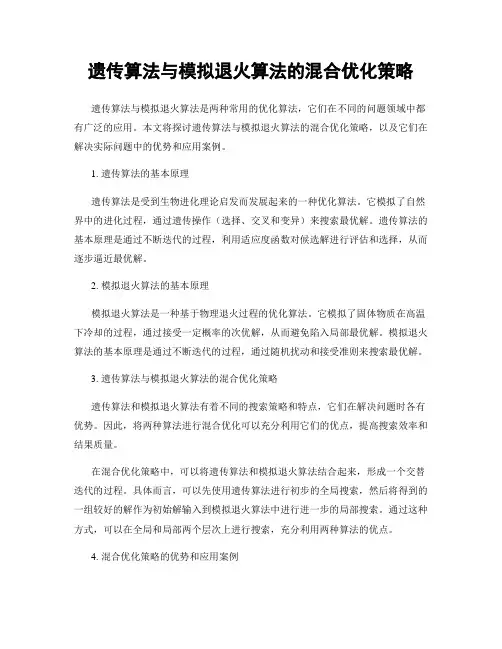 遗传算法与模拟退火算法的混合优化策略

遗传算法与模拟退火算法是两种常用的优化算法，它们在不同的问题领域中都有广泛的应用。本文将探讨遗传算法与模拟退火算法的混合优化策略，以及它们在解决实际问题中的优势和应用案例。

1. 遗传算法的基本原理

遗传算法是受到生物进化理论启发而发展起来的一种优化算法，它模拟了自然界中的进化过程，通过遗传操作（选择、交叉和变异）来搜索最优解。遗传算法的基本原理是通过不断迭代的过程，利用适应度函数对候选解进行评估和选择，从而逐步逼近最优解。

2. 模拟退火算法的基本原理

模拟退火算法是一种基于物理退火过程的优化算法，它模拟了固体物质在高温下冷却的过程，通过接受一定概率的次优解，从而避免陷入局部最优解。模拟退火算法的基本原理是通过不断迭代的过程，通过随机扰动和接受准则来搜索最优解。

3. 遗传算法与模拟退火算法的混合优化策略

遗传算法和模拟退火算法有着不同的搜索策略和特点，它们在解决问题时各有优势。因此，将两种算法进行混合优化可以充分利用它们的优点，提高搜索效率和结果质量。

在混合优化策略中，可以将遗传算法和模拟退火算法结合起来，形成一个交替迭代的过程。具体而言，可以先使用遗传算法进行初步的全局搜索，然后将得到的一组较好的解作为初始解输入到模拟退火算法中进行进一步的局部搜索。通过这种方式，可以在全局和局部两个层次上进行搜索，充分利用两种算法的优点。

4. 混合优化策略的优势和应用案例